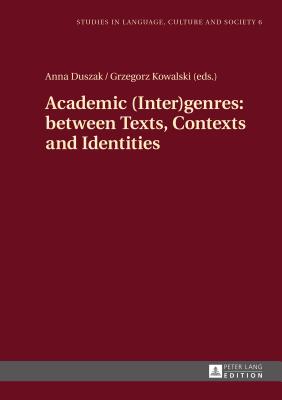 STUDIES IN LANGUAGE, CULTURE AND SOCIETY 6

Anna Duszak / Grzegorz Kowalski (eds.)

Academic (Inter)genres: between Texts, Contexts and Identities

PETER LANG
EDITION